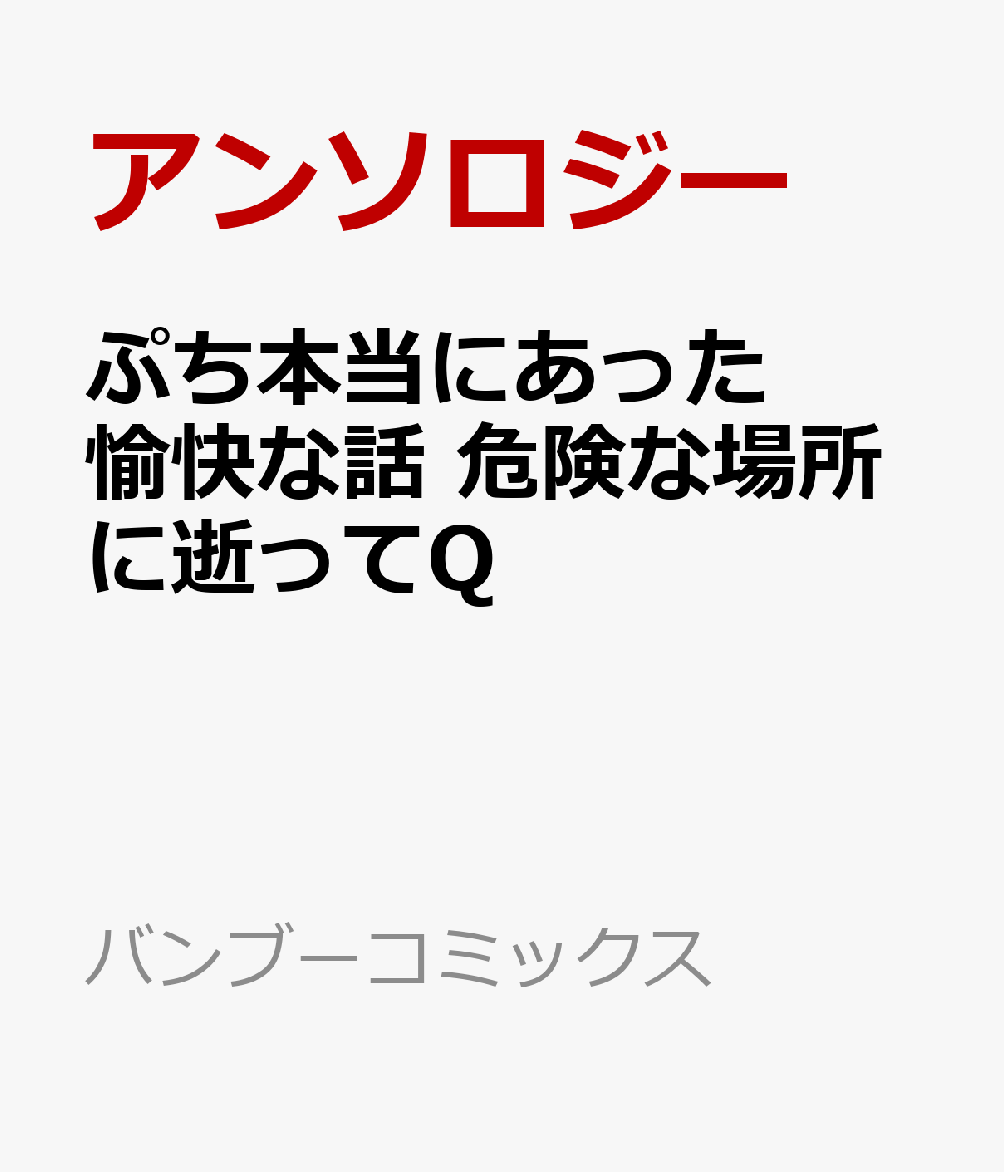 アンソロジー

ぷち本当にあった愉快な話 危険な場所に逝ってQ

バンブーコミックス